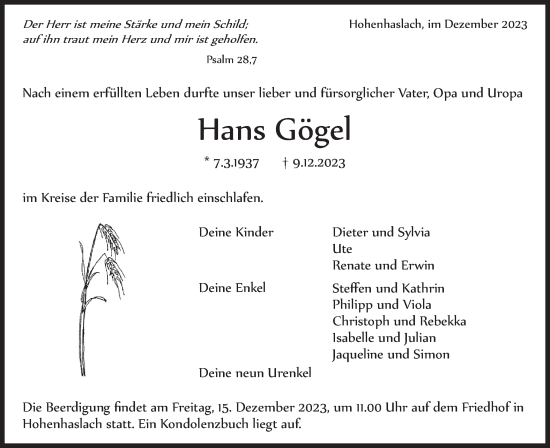 Der Herr ist meine Stärke und mein Schild;
auf ihn traut mein Herz und mir ist geholfen.

Psalm 28,7

Hohenhaslach, im Dezember 2023

Nach einem erfüllten Leben durfte unser lieber und fürsorglicher Vater, Opa und Uropa

Hans Gögel

* 7.3.1937 † 9.12.2023

im Kreise der Familie friedlich einschlafen.

Deine Kinder
Dieter und Sylvia
Ute
Renate und Erwin

Deine Enkel
Steffen und Kathrin
Philipp und Viola
Christoph und Rebekka
Isabelle und Julian
Jaqueline und Simon

Deine neun Urenkel

Die Beerdigung findet am Freitag, 15. Dezember 2023, um 11.00 Uhr auf dem Friedhof in Hohenhaslach statt. Ein Kondolenzbuch liegt auf.